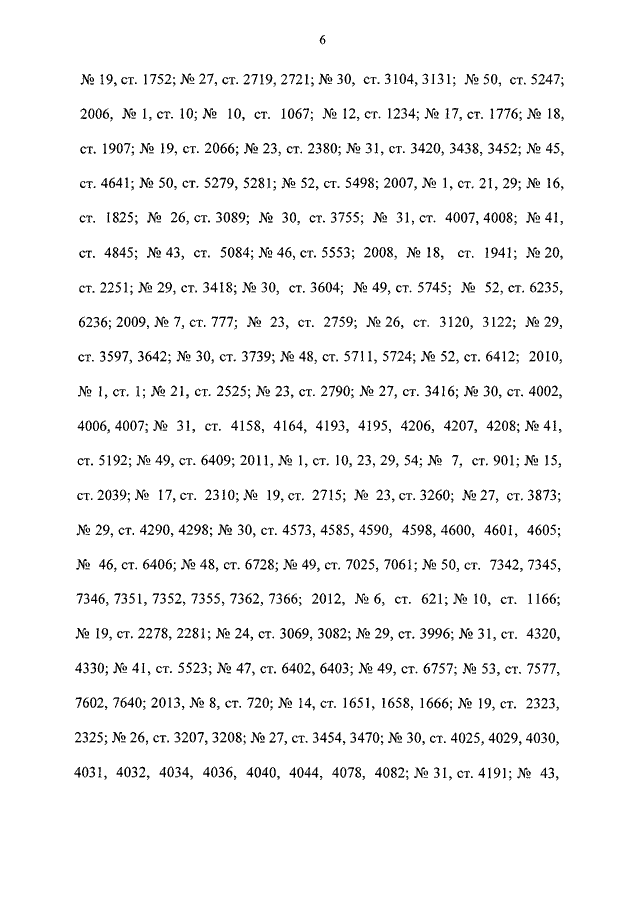 6

№ 19, ст. 1752; № 27, ст. 2719, 2721; № 30, ст. 3104, 3131; № 50, ст. 5247; 2006, № 1, ст. 10; № 10, ст. 1067; № 12, ст. 1234; № 17, ст. 1776; № 18, ст. 1907; № 19, ст. 2066; № 23, ст. 2380; № 31, ст. 3420, 3438, 3452; № 45, ст. 4641; № 50, ст. 5279, 5281; № 52, ст. 5498; 2007, № 1, ст. 21, 29; № 16, ст. 1825; № 26, ст. 3089; № 30, ст. 3755; № 31, ст. 4007, 4008; № 41, ст. 4845; № 43, ст. 5084; № 46, ст. 5553; 2008, № 18, ст. 1941; № 20, ст. 2251; № 29, ст. 3418; № 30, ст. 3604; № 49, ст. 5745; № 52, ст. 6235, 6236; 2009, № 7, ст. 777; № 23, ст. 2759; № 26, ст. 3120, 3122; № 29, ст. 3597, 3642; № 30, ст. 3739; № 48, ст. 5711, 5724; № 52, ст. 6412; 2010, № 1, ст. 1; № 21, ст. 2525; № 23, ст. 2790; № 27, ст. 3416; № 30, ст. 4002, 4006, 4007; № 31, ст. 4158, 4164, 4193, 4195, 4206, 4207, 4208; № 41, ст. 5192; № 49, ст. 6409; 2011, № 1, ст. 10, 23, 29, 54; № 7, ст. 901; № 15, ст. 2039; № 17, ст. 2310; № 19, ст. 2715; № 23, ст. 3260; № 27, ст. 3873; № 29, ст. 4290, 4298; № 30, ст. 4573, 4585, 4590, 4598, 4600, 4601, 4605; № 46, ст. 6406; № 48, ст. 6728; № 49, ст. 7025, 7061; № 50, ст. 7342, 7345, 7346, 7351, 7352, 7355, 7362, 7366; 2012, № 6, ст. 621; № 10, ст. 1166; № 19, ст. 2278, 2281; № 24, ст. 3069, 3082; № 29, ст. 3996; № 31, ст. 4320, 4330; № 41, ст. 5523; № 47, ст. 6402, 6403; № 49, ст. 6757; № 53, ст. 7577, 7602, 7640; 2013, № 8, ст. 720; № 14, ст. 1651, 1658, 1666; № 19, ст. 2323, 2325; № 26, ст. 3207, 3208; № 27, ст. 3454, 3470; № 30, ст. 4025, 4029, 4030, 4031, 4032, 4034, 4036, 4040, 4044, 4078, 4082; № 31, ст. 4191; № 43,